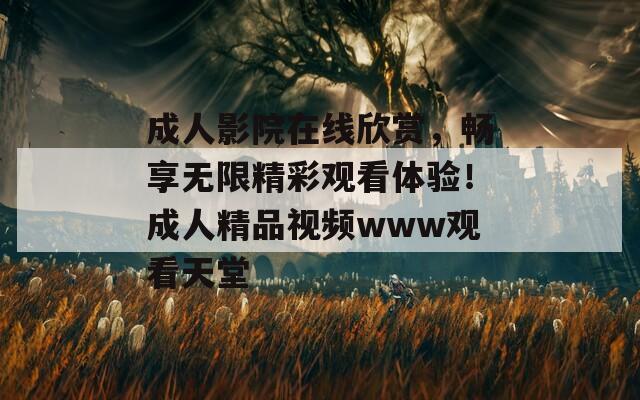 成人影院在线欣赏，畅享无限精彩观看体验！成人精品视频www观看天堂